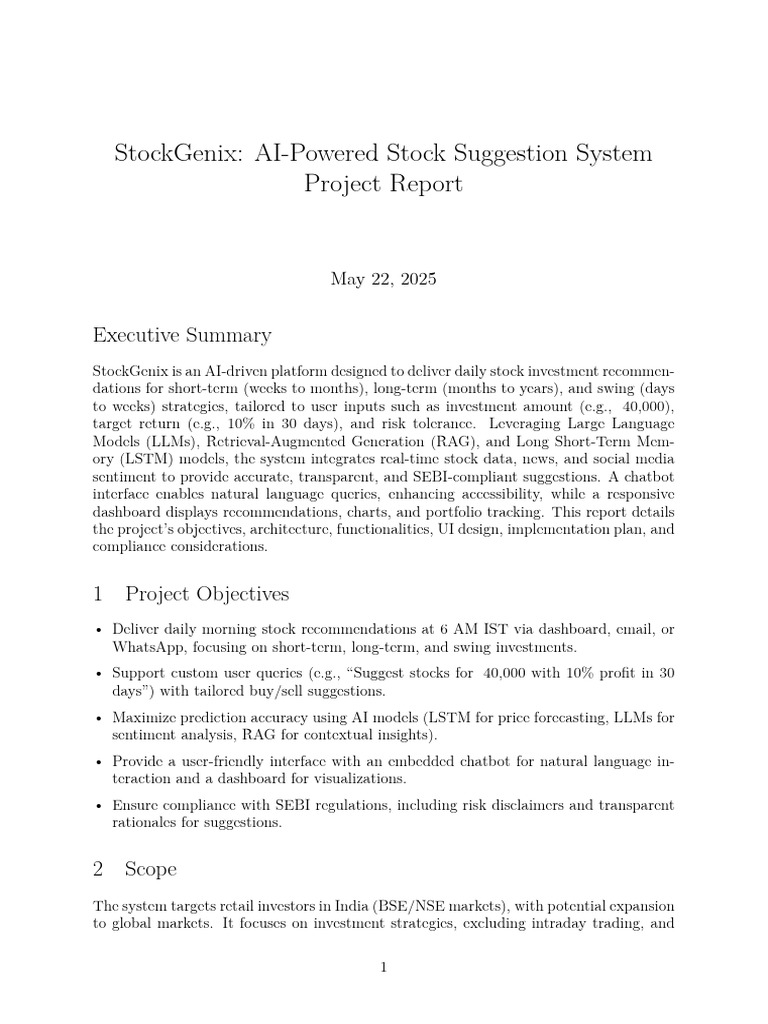 StockGenix: AI-Powered Stock Suggestion System Project Report

May 22, 2025

Executive Summary

StockGenix is an AI-driven platform designed to deliver daily stock investment recommendations for short-term (weeks to months), long-term (months to years), and swing (days to weeks) strategies, tailored to user inputs such as investment amount (e.g., 40,000), target return (e.g., 10% in 30 days), and risk tolerance. Leveraging Large Language Models (LLMs), Retrieval-Augmented Generation (RAG), and Long Short-Term Memory (LSTM) models, the system integrates real-time stock data, news, and social media sentiment to provide accurate, transparent, and SEBI-compliant suggestions. A chatbot interface enables natural language queries, enhancing accessibility, while a responsive dashboard displays recommendations, charts, and portfolio tracking. This report details the project's objectives, architecture, functionalities, UI design, implementation plan, and compliance considerations.

1 Project Objectives

• Deliver daily morning stock recommendations at 6 AM IST via dashboard, email, or WhatsApp, focusing on short-term, long-term, and swing investments.

• Support custom user queries (e.g., "Suggest stocks for 40,000 with 10% profit in 30 days") with tailored buy/sell suggestions.

• Maximize prediction accuracy using AI models (LSTM for price forecasting, LLMs for sentiment analysis, RAG for contextual insights).

• Provide a user-friendly interface with an embedded chatbot for natural language interaction and a dashboard for visualizations.

• Ensure compliance with SEBI regulations, including risk disclaimers and transparent rationales for suggestions.

2 Scope

The system targets retail investors in India (BSE/NSE markets), with potential expansion to global markets. It focuses on investment strategies, excluding intraday trading, and

1